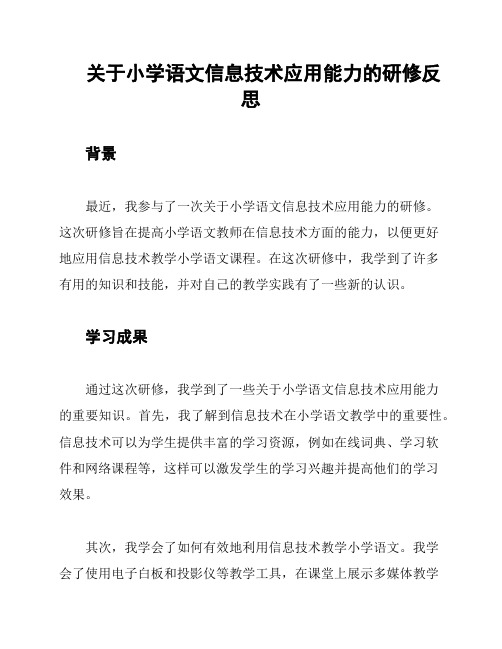 关于小学语文信息技术应用能力的研修反思

背景

最近，我参与了一次关于小学语文信息技术应用能力的研修。这次研修旨在提高小学语文教师在信息技术方面的能力，以便更好地应用信息技术教学小学语文课程。在这次研修中，我学到了许多有用的知识和技能，并对自己的教学实践有了一些新的认识。

学习成果

通过这次研修，我学到了一些关于小学语文信息技术应用能力的重要知识。首先，我了解到信息技术在小学语文教学中的重要性。信息技术可以为学生提供丰富的学习资源，例如在线词典、学习软件和网络课程等，这样可以激发学生的学习兴趣并提高他们的学习效果。

其次，我学会了如何有效地利用信息技术教学小学语文。我学会了使用电子白板和投影仪等教学工具，在课堂上展示多媒体教学